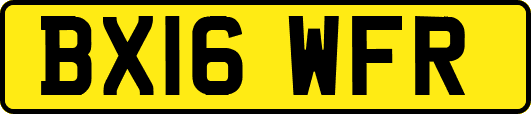 BX16 WFR